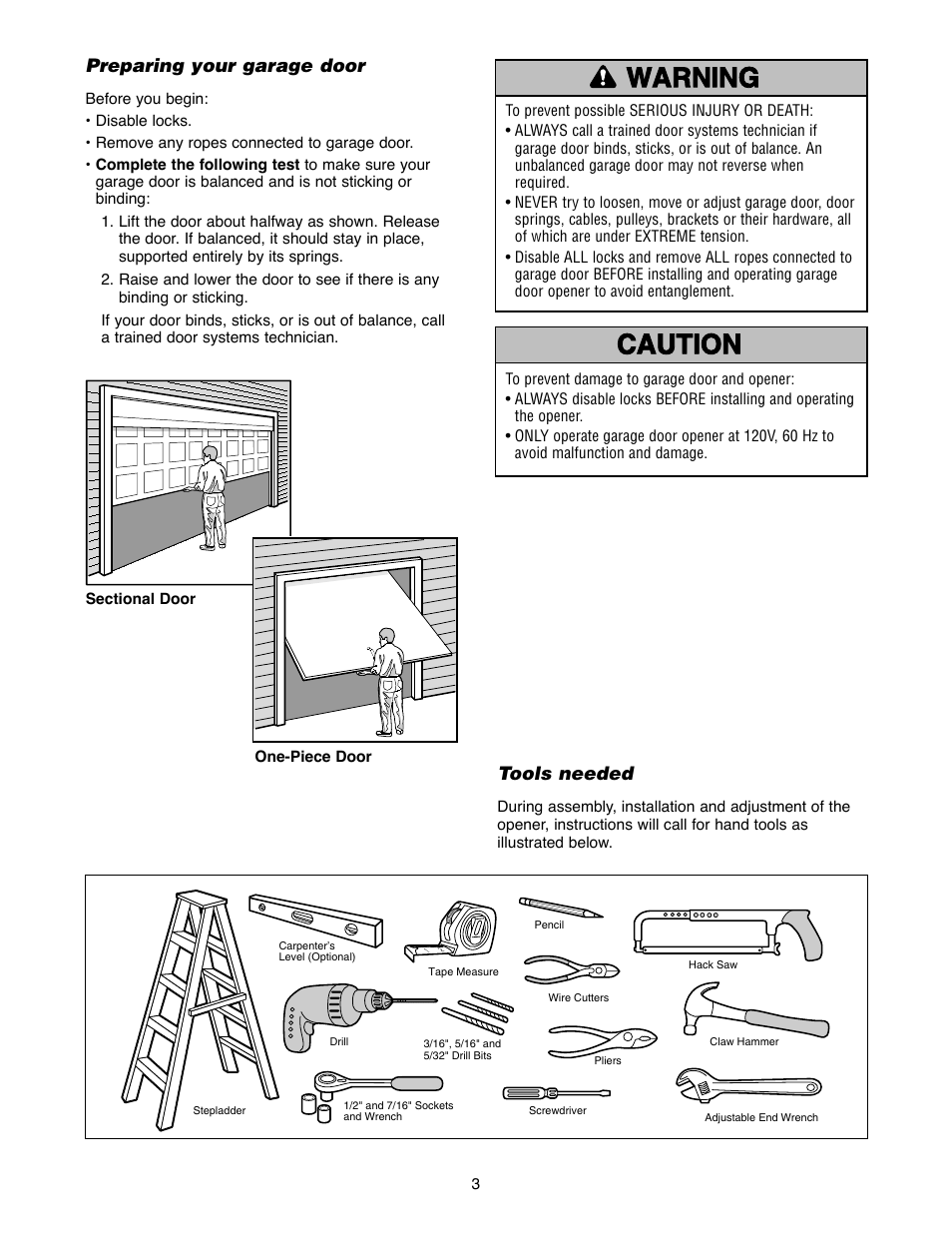 Preparing your garage door

Before you begin:
• Disable locks.
• Remove any ropes connected to garage door.
• Complete the following test to make sure your garage door is balanced and is not sticking or binding:
1. Lift the door about halfway as shown. Release the door. If balanced, it should stay in place, supported entirely by its springs.
2. Raise and lower the door to see if there is any binding or sticking.
If your door binds, sticks, or is out of balance, call a trained door systems technician.

Sectional Door

One-Piece Door

WARNING

To prevent possible SERIOUS INJURY OR DEATH:
• ALWAYS call a trained door systems technician if garage door binds, sticks, or is out of balance. An unbalanced garage door may not reverse when required.
• NEVER try to loosen, move or adjust garage door, door springs, cables, pulleys, brackets or their hardware, all of which are under EXTREME tension.
• Disable ALL locks and remove ALL ropes connected to garage door BEFORE installing and operating garage door opener to avoid entanglement.

CAUTION

To prevent damage to garage door and opener:
• ALWAYS disable locks BEFORE installing and operating the opener.
• ONLY operate garage door opener at 120V, 60 Hz to avoid malfunction and damage.

Tools needed

During assembly, installation and adjustment of the opener, instructions will call for hand tools as illustrated below.

Carpenter's Level (Optional)
Tape Measure
Pencil
Hack Saw
Wire Cutters
Drill
3/16", 5/16" and 5/32" Drill Bits
Pliers
Claw Hammer
Stepladder
1/2" and 7/16" Sockets and Wrench
Screwdriver
Adjustable End Wrench

3